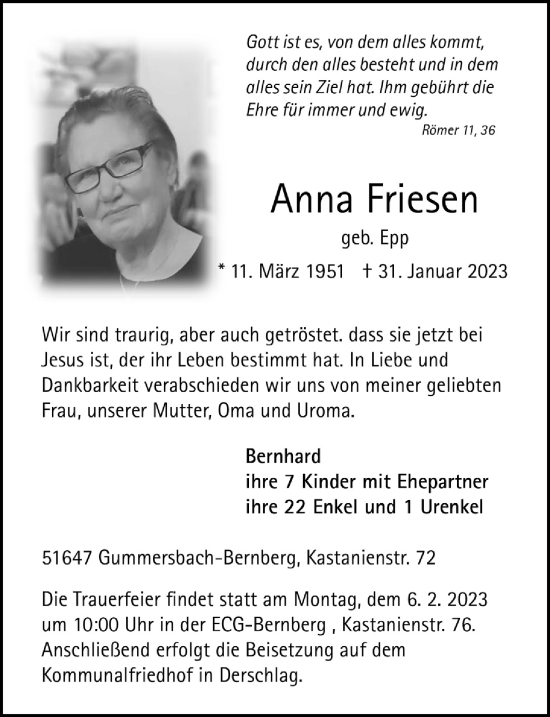 Gott ist es, von dem alles kommt, durch den alles besteht und in dem alles sein Ziel hat. Ihm gebührt die Ehre für immer und ewig.
Römer 11, 36

Anna Friesen
geb. Epp
* 11. März 1951 † 31. Januar 2023

Wir sind traurig, aber auch getröstet. dass sie jetzt bei Jesus ist, der ihr Leben bestimmt hat. In Liebe und Dankbarkeit verabschieden wir uns von meiner geliebten Frau, unserer Mutter, Oma und Uroma.

Bernhard
ihre 7 Kinder mit Ehepartner
ihre 22 Enkel und 1 Urenkel

51647 Gummersbach-Bernberg, Kastanienstr. 72

Die Trauerfeier findet statt am Montag, dem 6. 2. 2023 um 10:00 Uhr in der ECG-Bernberg , Kastanienstr. 76. Anschließend erfolgt die Beisetzung auf dem Kommunalfriedhof in Derschlag.